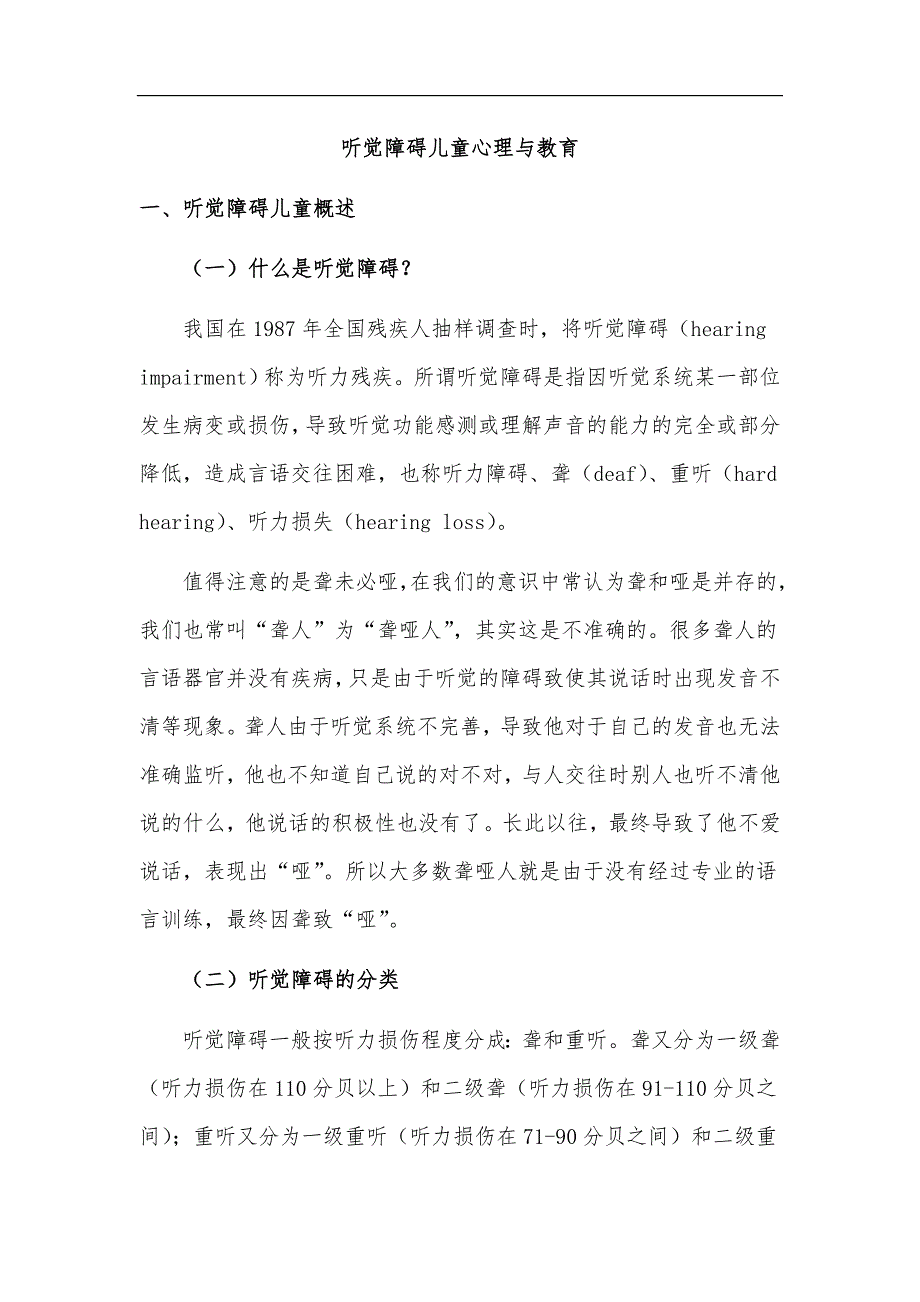 听觉障碍儿童心理与教育

一、听觉障碍儿童概述

（一）什么是听觉障碍？

我国在 1987 年全国残疾人抽样调查时，将听觉障碍（hearing impairment）称为听力残疾。所谓听觉障碍是指因听觉系统某一部位发生病变或损伤，导致听觉功能感测或理解声音的能力的完全或部分降低，造成言语交往困难，也称听力障碍、聋（deaf）、重听（hard hearing）、听力损失（hearing loss）。

值得注意的是聋未必哑，在我们的意识中常认为聋和哑是并存的，我们也常叫“聋人”为“聋哑人”，其实这是不准确的。很多聋人的言语器官并没有疾病，只是由于听觉的障碍致使其说话时出现发音不清等现象。聋人由于听觉系统不完善，导致他对于自己的发音也无法准确监听，他也不知道自己说的对不对，与人交往时别人也听不清他说的什么，他说话的积极性也没有了。长此以往，最终导致了他不爱说话，表现出“哑”。所以大多数聋哑人就是由于没有经过专业的语言训练，最终因聋致“哑”。

（二）听觉障碍的分类

听觉障碍一般按听力损伤程度分成：聋和重听。聋又分为一级聋（听力损伤在 110 分贝以上）和二级聋（听力损伤在 91-110 分贝之间）；重听又分为一级重听（听力损伤在 71-90 分贝之间）和二级重